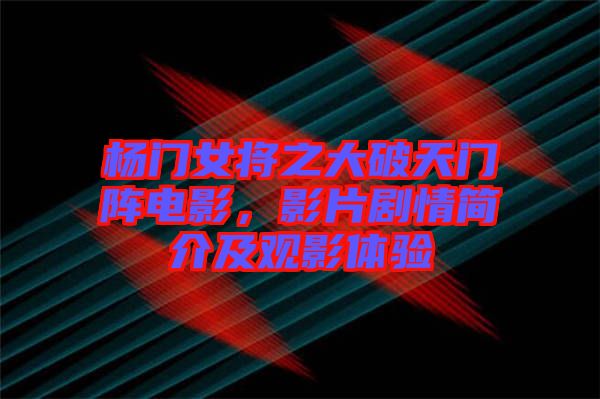 杨门女将之大破天门阵电影，影片剧情简介及观影体验